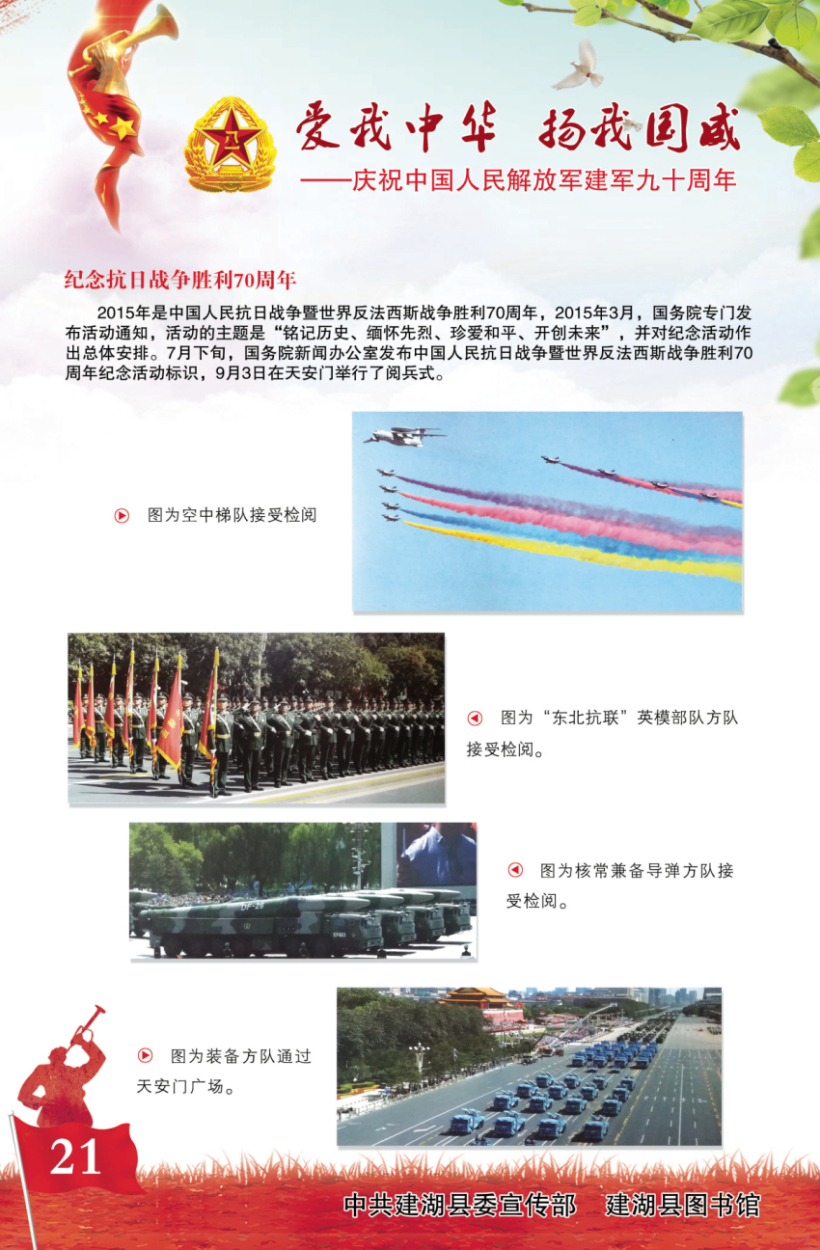 爱我中华 扬我国威

——庆祝中国人民解放军建军九十周年

纪念抗日战争胜利70周年

2015年是中国人民抗日战争暨世界反法西斯战争胜利70周年，2015年3月，国务院专门发布活动通知，活动的主题是“铭记历史、缅怀先烈、珍爱和平、开创未来”，并对纪念活动作出总体安排。7月下旬，国务院新闻办公室发布中国人民抗日战争暨世界反法西斯战争胜利70周年纪念活动标识，9月3日在天安门举行了阅兵式。

图为空中梯队接受检阅

图为“东北抗联”英模部队方队接受检阅。

图为核常兼备导弹方队接受检阅。

图为装备方队通过天安门广场。

21

中共建湖县委宣传部 建湖县图书馆